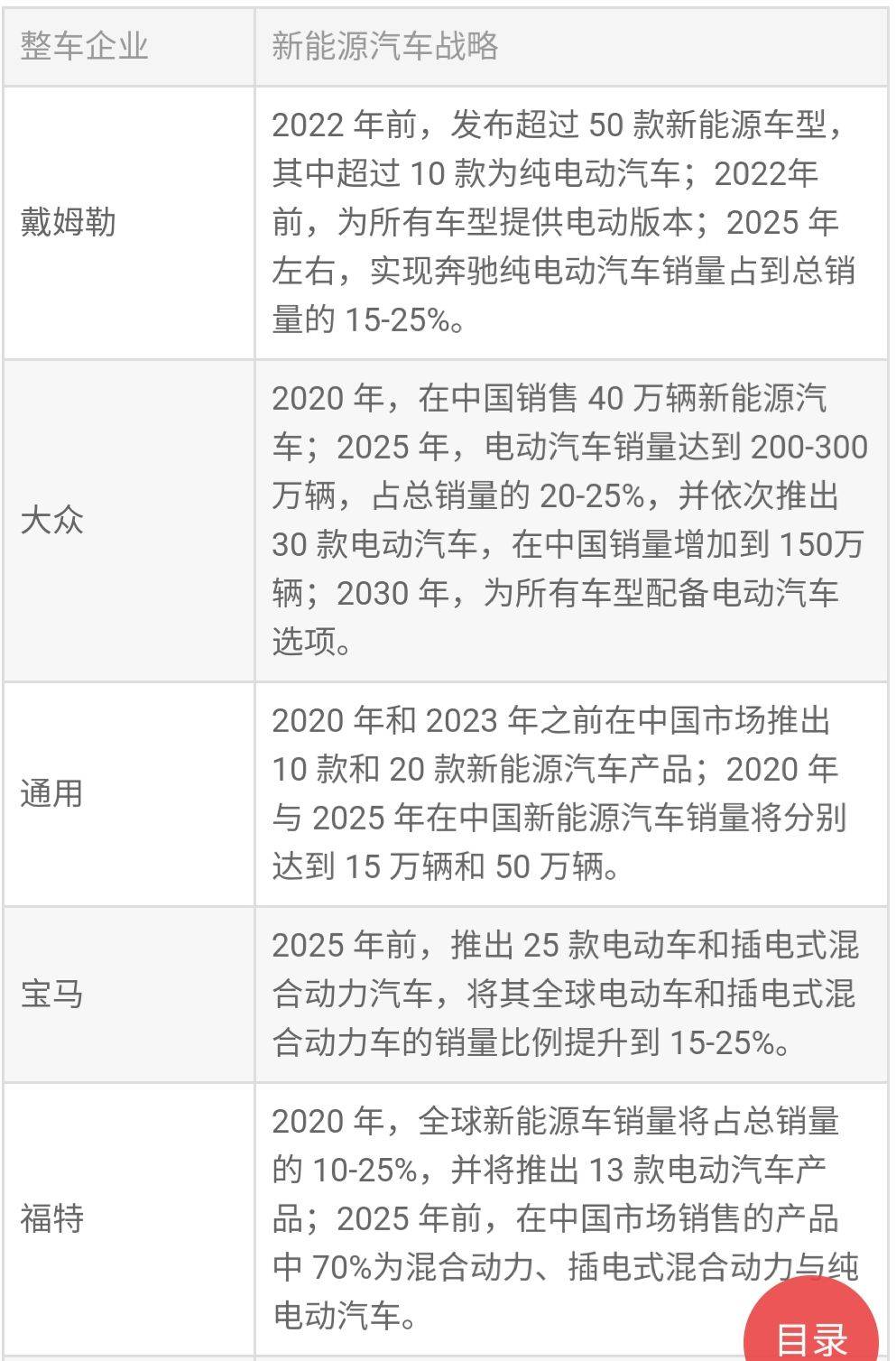 | 整车企业 | 新能源汽车战略 |
|---|---|
| 戴姆勒 | 2022 年前，发布超过 50 款新能源车型，其中超过 10 款为纯电动汽车；2022年前，为所有车型提供电动版本；2025 年左右，实现奔驰纯电动汽车销量占到总销量的 15-25%。 |
| 大众 | 2020 年，在中国销售 40 万辆新能源汽车；2025 年，电动汽车销量达到 200-300 万辆，占总销量的 20-25%，并依次推出 30 款电动汽车，在中国销量增加到 150万辆；2030 年，为所有车型配备电动汽车选项。 |
| 通用 | 2020 年和 2023 年之前在中国市场推出 10 款和 20 款新能源汽车产品；2020 年与 2025 年在中国新能源汽车销量将分别达到 15 万辆和 50 万辆。 |
| 宝马 | 2025 年前，推出 25 款电动车和插电式混合动力汽车，将其全球电动车和插电式混合动力车的销量比例提升到 15-25%。 |
| 福特 | 2020 年，全球新能源车销量将占总销量的 10-25%，并将推出 13 款电动汽车产品；2025 年前，在中国市场销售的产品中 70%为混合动力、插电式混合动力与纯电动汽车。 |

目录